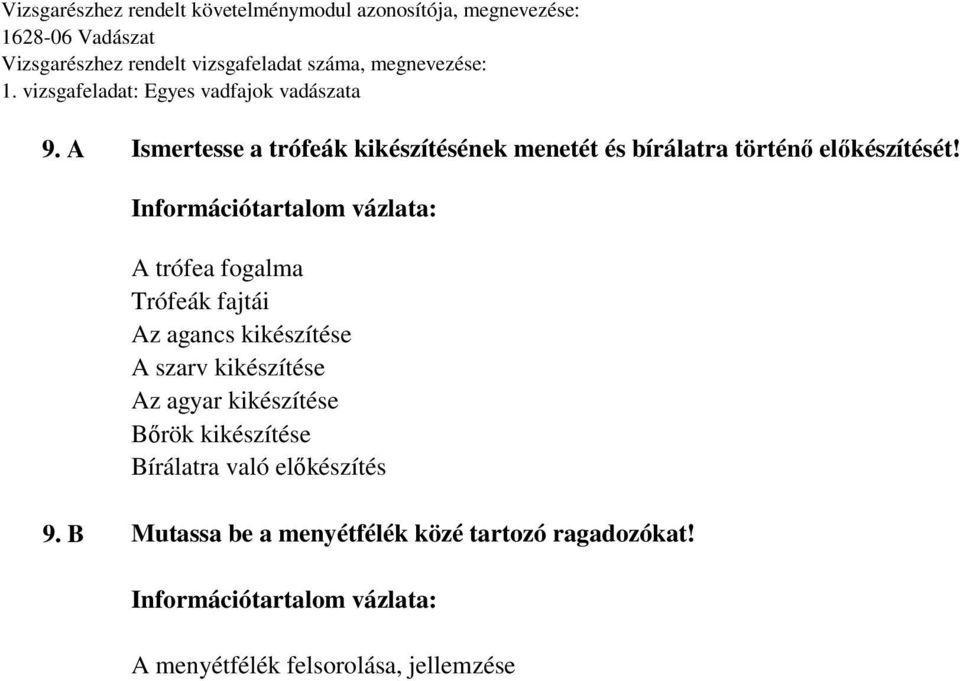 Vizsgarészhez rendelt követelménymodul azonosítója, megnevezése:
1628-06 Vadászat
Vizsgarészhez rendelt vizsgafeladat száma, megnevezése:
1. vizsgafeladat: Egyes vadfajok vadászata

9. A Ismertesse a trófeák kikészítésének menetét és bírálatra történő előkészítését!

Információtartalom vázlata:

A trófea fogalma
Trófeák fajtái
Az agancs kikészítése
A szarv kikészítése
Az agyar kikészítése
Bőrök kikészítése
Bírálatra való előkészítés

9. B Mutassa be a menyétfélék közé tartozó ragadozókat!

Információtartalom vázlata:

A menyétfélék felsorolása, jellemzése